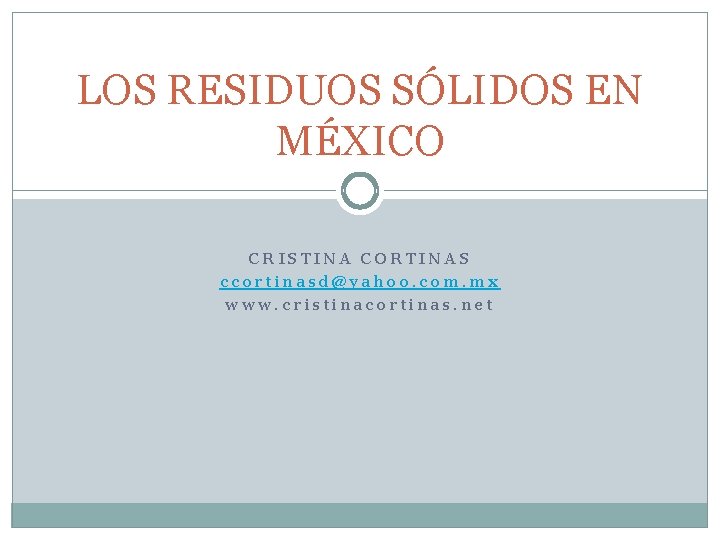 LOS RESIDUOS SÓLIDOS EN MÉXICO

CRISTINA CORTINAS
ccortinasd@yahoo.com.mx
www.cristinacortinas.net